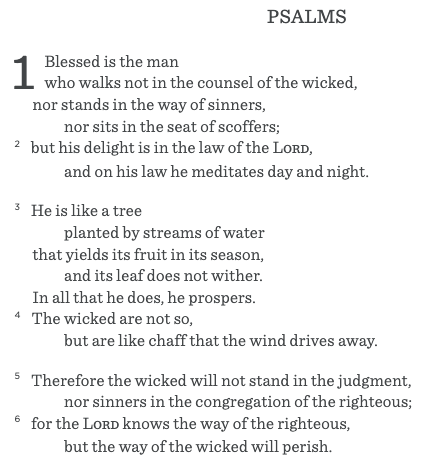 PSALMS

1 Blessed is the man
who walks not in the counsel of the wicked,
nor stands in the way of sinners,
nor sits in the seat of scoffers;
² but his delight is in the law of the LORD,
and on his law he meditates day and night.

³ He is like a tree
planted by streams of water
that yields its fruit in its season,
and its leaf does not wither.
In all that he does, he prospers.
⁴ The wicked are not so,
but are like chaff that the wind drives away.

⁵ Therefore the wicked will not stand in the judgment,
nor sinners in the congregation of the righteous;
⁶ for the LORD knows the way of the righteous,
but the way of the wicked will perish.